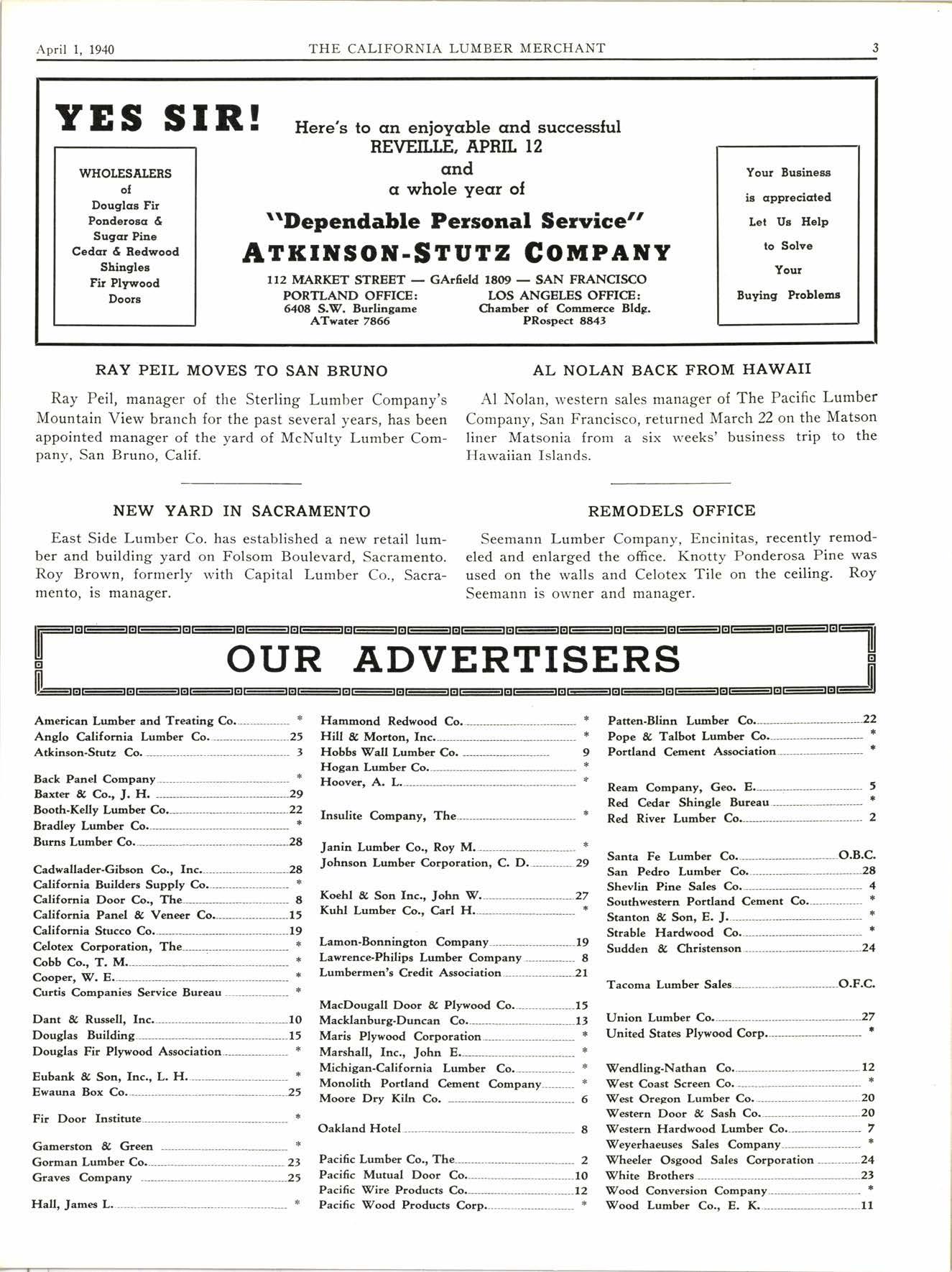 April 1, 1940 THE CALIFORNIA LUMBER MERCHANT 3

YES SIR!

WHOLESALERS of Douglas Fir Ponderosa & Sugar Pine Cedar & Redwood Shingles Fir Plywood Doors

Here's to an enjoyable and successful REVEILLE, APRIL 12 and a whole year of

"Dependable Personal Service"

ATKINSON-STUTZ COMPANY

112 MARKET STREET — GArfield 1809 — SAN FRANCISCO
PORTLAND OFFICE: 6408 S.W. Burlingame ATwater 7866
LOS ANGELES OFFICE: Chamber of Commerce Bldg. PRospect 8843

Your Business is appreciated Let Us Help to Solve Your Buying Problems

RAY PEIL MOVES TO SAN BRUNO

Ray Peil, manager of the Sterling Lumber Company's Mountain View branch for the past several years, has been appointed manager of the yard of McNulty Lumber Company, San Bruno, Calif.

NEW YARD IN SACRAMENTO

East Side Lumber Co. has established a new retail lumber and building yard on Folsom Boulevard, Sacramento. Roy Brown, formerly with Capital Lumber Co., Sacramento, is manager.

AL NOLAN BACK FROM HAWAII

Al Nolan, western sales manager of The Pacific Lumber Company, San Francisco, returned March 22 on the Matson liner Matsonia from a six weeks' business trip to the Hawaiian Islands.

REMODELS OFFICE

Seemann Lumber Company, Encinitas, recently remodeled and enlarged the office. Knotty Ponderosa Pine was used on the walls and Celotex Tile on the ceiling. Roy Seemann is owner and manager.

OUR ADVERTISERS

American Lumber and Treating Co. *
Anglo California Lumber Co. 25
Atkinson-Stutz Co. 3

Back Panel Company *
Baxter & Co., J. H. 29
Booth-Kelly Lumber Co. 22
Bradley Lumber Co. *
Burns Lumber Co. 28

Cadwallader-Gibson Co., Inc. 28
California Builders Supply Co. *
California Door Co., The 8
California Panel & Veneer Co. 15
California Stucco Co. 19
Celotex Corporation, The *
Cobb Co., T. M. *
Cooper, W. E. *
Curtis Companies Service Bureau *

Dant & Russell, Inc. 10
Douglas Building 15
Douglas Fir Plywood Association *

Eubank & Son, Inc., L. H. *
Ewauna Box Co. 25

Fir Door Institute *

Gamerston & Green *
Gorman Lumber Co. 23
Graves Company 25

Hall, James L. *

Hammond Redwood Co. *
Hill & Morton, Inc. *
Hobbs Wall Lumber Co. 9
Hogan Lumber Co. *
Hoover, A. L. *

Insulite Company, The *

Janin Lumber Co., Roy M. *
Johnson Lumber Corporation, C. D. 29

Koehl & Son Inc., John W. 27
Kuhl Lumber Co., Carl H. *

Lamon-Bonnington Company 19
Lawrence-Philips Lumber Company 8
Lumbermen's Credit Association 21

MacDougall Door & Plywood Co. 15
Macklanburg-Duncan Co. 13
Maris Plywood Corporation *
Marshall, Inc., John E. *
Michigan-California Lumber Co. *
Monolith Portland Cement Company *
Moore Dry Kiln Co. 6

Oakland Hotel 8

Pacific Lumber Co., The 2
Pacific Mutual Door Co. 10
Pacific Wire Products Co. 12
Pacific Wood Products Corp. *

Patten-Blinn Lumber Co. 22
Pope & Talbot Lumber Co. *
Portland Cement Association *

Ream Company, Geo. E. 5
Red Cedar Shingle Bureau *
Red River Lumber Co. 2

Santa Fe Lumber Co. O.B.C.
San Pedro Lumber Co. 28
Shevlin Pine Sales Co. 4
Southwestern Portland Cement Co. *
Stanton & Son, E. J. *
Strable Hardwood Co. *
Sudden & Christenson 24

Tacoma Lumber Sales O.F.C.

Union Lumber Co. 27
United States Plywood Corp. *

Wendling-Nathan Co. 12
West Coast Screen Co. *
West Oregon Lumber Co. 20
Western Door & Sash Co. 20
Western Hardwood Lumber Co. 7
Weyerhaeuses Sales Company *
Wheeler Osgood Sales Corporation 24
White Brothers 23
Wood Conversion Company *
Wood Lumber Co., E. K. 11